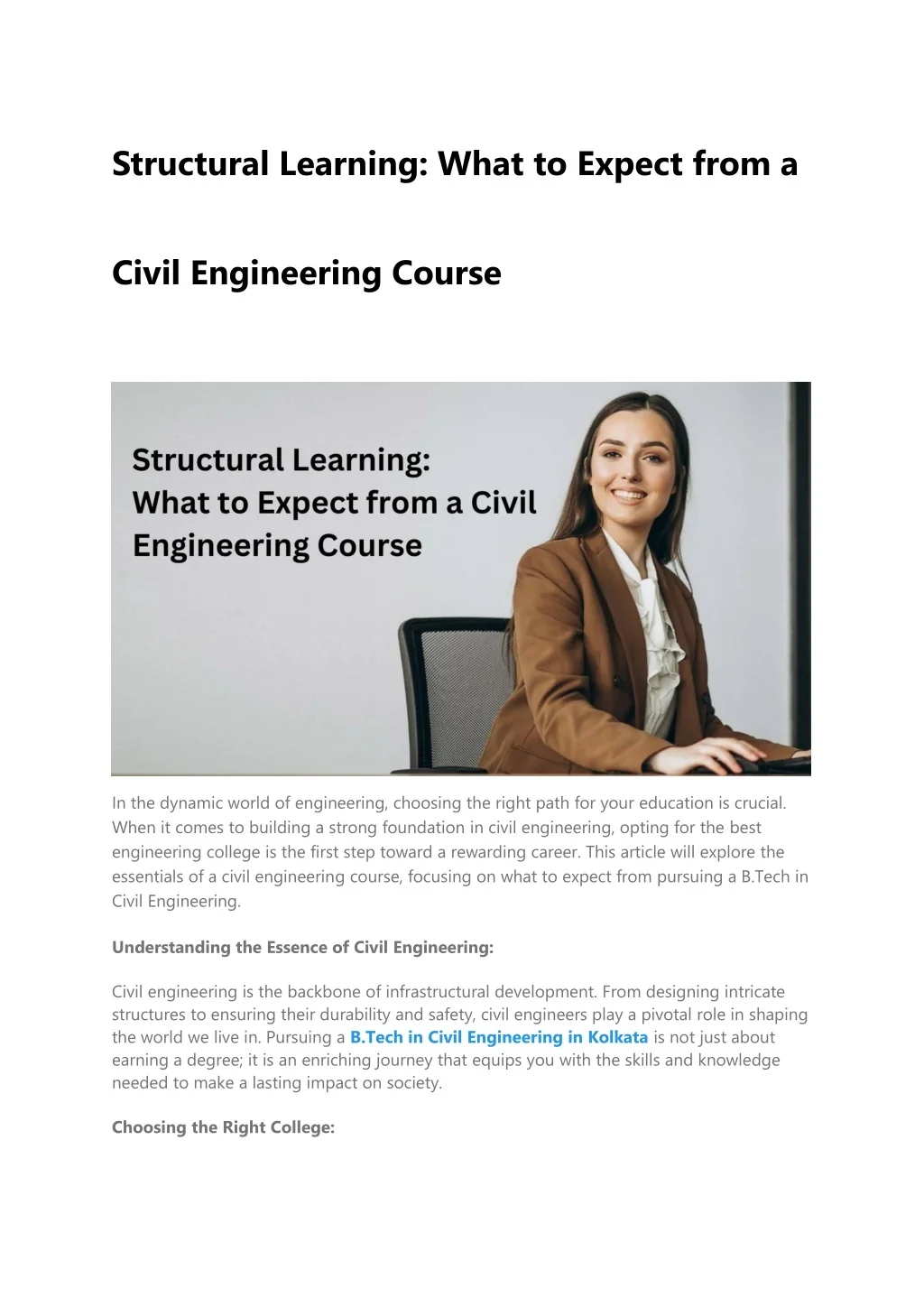 Structural Learning: What to Expect from a

Civil Engineering Course

Structural Learning:
What to Expect from a Civil
Engineering Course

In the dynamic world of engineering, choosing the right path for your education is crucial. When it comes to building a strong foundation in civil engineering, opting for the best engineering college is the first step toward a rewarding career. This article will explore the essentials of a civil engineering course, focusing on what to expect from pursuing a B.Tech in Civil Engineering.

Understanding the Essence of Civil Engineering:

Civil engineering is the backbone of infrastructural development. From designing intricate structures to ensuring their durability and safety, civil engineers play a pivotal role in shaping the world we live in. Pursuing a B.Tech in Civil Engineering in Kolkata is not just about earning a degree; it is an enriching journey that equips you with the skills and knowledge needed to make a lasting impact on society.

Choosing the Right College: